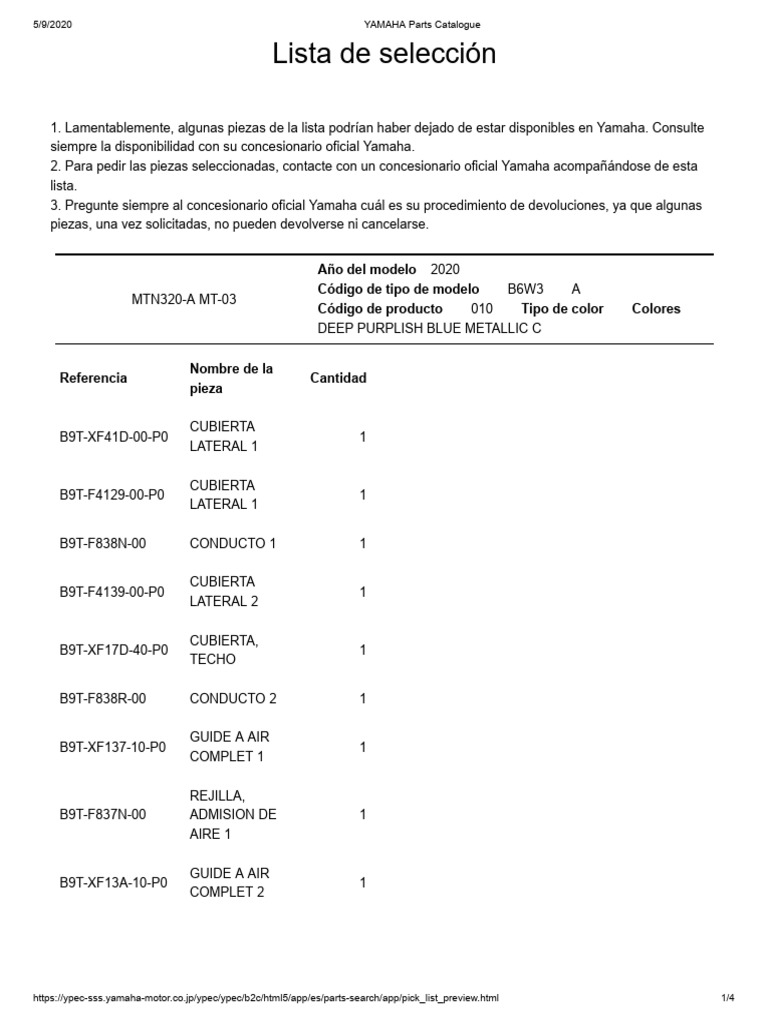 5/9/2020 YAMAHA Parts Catalogue

Lista de selección

1. Lamentablemente, algunas piezas de la lista podrían haber dejado de estar disponibles en Yamaha. Consulte siempre la disponibilidad con su concesionario oficial Yamaha.
2. Para pedir las piezas seleccionadas, contacte con un concesionario oficial Yamaha acompañándose de esta lista.
3. Pregunte siempre al concesionario oficial Yamaha cuál es su procedimiento de devoluciones, ya que algunas piezas, una vez solicitadas, no pueden devolverse ni cancelarse.

MTN320-A MT-03

Año del modelo 2020
Código de tipo de modelo B6W3 A
Código de producto 010 Tipo de color Colores
DEEP PURPLISH BLUE METALLIC C

| Referencia | Nombre de la pieza | Cantidad |
|---|---|---|
| B9T-XF41D-00-P0 | CUBIERTA LATERAL 1 | 1 |
| B9T-F4129-00-P0 | CUBIERTA LATERAL 1 | 1 |
| B9T-F838N-00 | CONDUCTO 1 | 1 |
| B9T-F4139-00-P0 | CUBIERTA LATERAL 2 | 1 |
| B9T-XF17D-40-P0 | CUBIERTA, TECHO | 1 |
| B9T-F838R-00 | CONDUCTO 2 | 1 |
| B9T-XF137-10-P0 | GUIDE A AIR COMPLET 1 | 1 |
| B9T-F837N-00 | REJILLA, ADMISION DE AIRE 1 | 1 |
| B9T-XF13A-10-P0 | GUIDE A AIR COMPLET 2 | 1 |

https://ypec-sss.yamaha-motor.co.jp/ypec/ypec/b2c/html5/app/es/parts-search/app/pick_list_preview.html 1/4